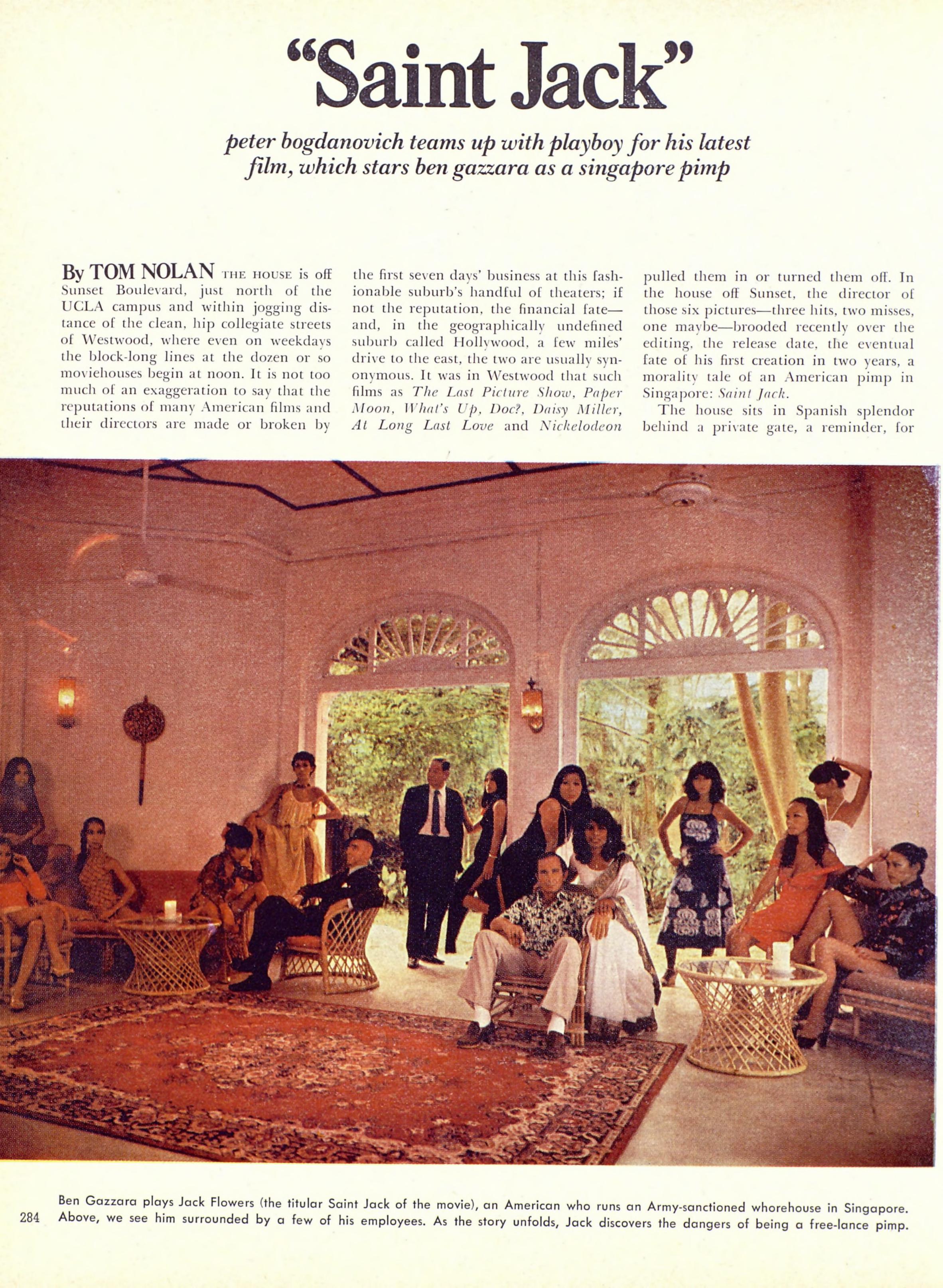 "Saint Jack"

peter bogdanovich teams up with playboy for his latest film, which stars ben gazzara as a singapore pimp

By TOM NOLAN THE HOUSE is off Sunset Boulevard, just north of the UCLA campus and within jogging distance of the clean, hip collegiate streets of Westwood, where even on weekdays the block-long lines at the dozen or so moviehouses begin at noon. It is not too much of an exaggeration to say that the reputations of many American films and their directors are made or broken by the first seven days' business at this fashionable suburb's handful of theaters; if not the reputation, the financial fate—and, in the geographically undefined suburb called Hollywood, a few miles' drive to the east, the two are usually synonymous. It was in Westwood that such films as The Last Picture Show, Paper Moon, What's Up, Doc?, Daisy Miller, At Long Last Love and Nickelodeon pulled them in or turned them off. In the house off Sunset, the director of those six pictures—three hits, two misses, one maybe—brooded recently over the editing, the release date, the eventual fate of his first creation in two years, a morality tale of an American pimp in Singapore: Saint Jack.

The house sits in Spanish splendor behind a private gate, a reminder, for

Ben Gazzara plays Jack Flowers (the titular Saint Jack of the movie), an American who runs an Army-sanctioned whorehouse in Singapore. Above, we see him surrounded by a few of his employees. As the story unfolds, Jack discovers the dangers of being a free-lance pimp.

284